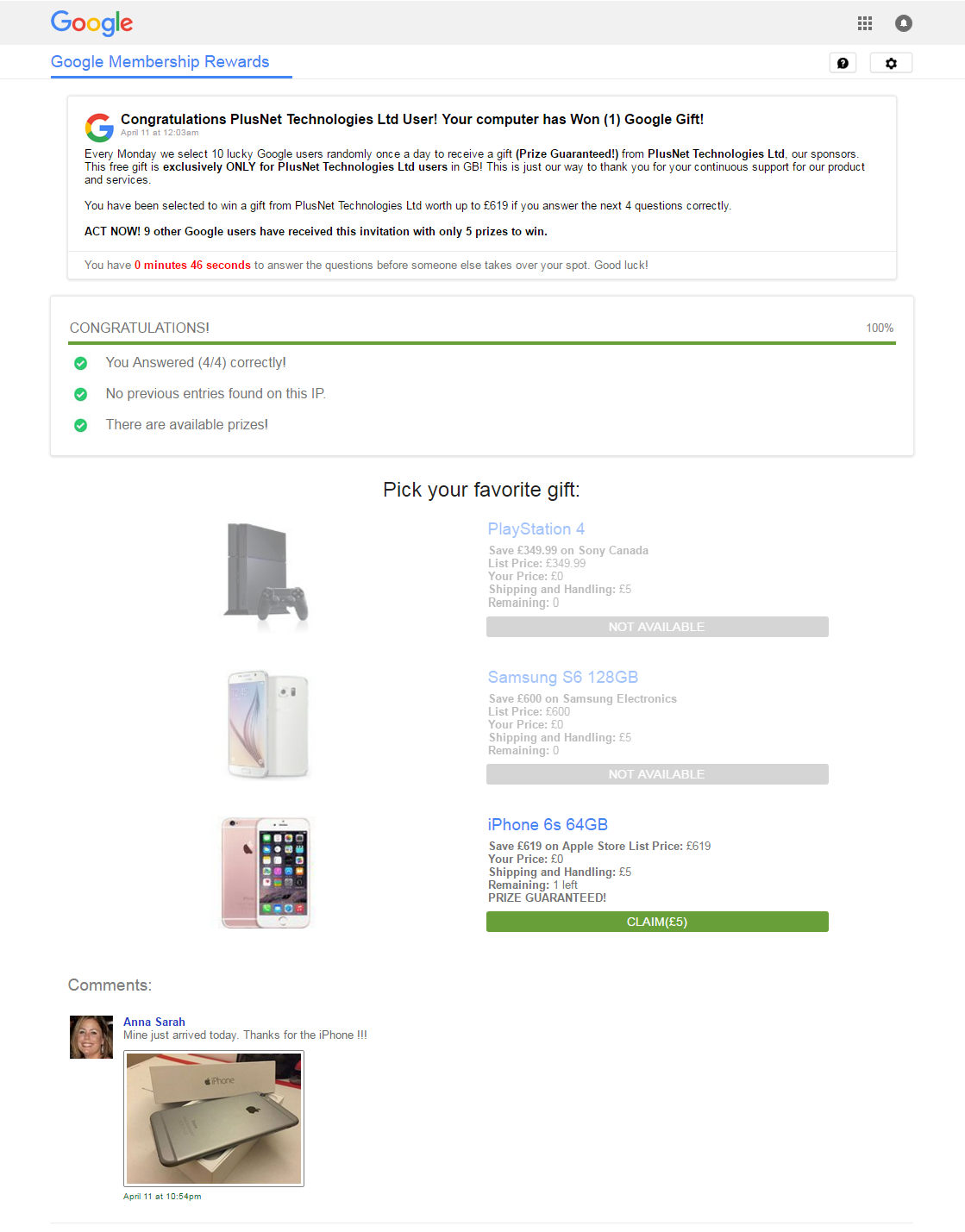 Google

Google Membership Rewards

Congratulations PlusNet Technologies Ltd User! Your computer has Won (1) Google Gift!
April 11 at 12:03am

Every Monday we select 10 lucky Google users randomly once a day to receive a gift (Prize Guaranteed!) from PlusNet Technologies Ltd, our sponsors. This free gift is exclusively ONLY for PlusNet Technologies Ltd users in GB! This is just our way to thank you for your continuous support for our product and services.

You have been selected to win a gift from PlusNet Technologies Ltd worth up to £619 if you answer the next 4 questions correctly.

ACT NOW! 9 other Google users have received this invitation with only 5 prizes to win.

You have 0 minutes 46 seconds to answer the questions before someone else takes over your spot. Good luck!

CONGRATULATIONS! 100%

You Answered (4/4) correctly!

No previous entries found on this IP.

There are available prizes!

Pick your favorite gift:

PlayStation 4
Save £349.99 on Sony Canada
List Price: £349.99
Your Price: £0
Shipping and Handling: £5
Remaining: 0
NOT AVAILABLE

Samsung S6 128GB
Save £600 on Samsung Electronics
List Price: £600
Your Price: £0
Shipping and Handling: £5
Remaining: 0
NOT AVAILABLE

iPhone 6s 64GB
Save £619 on Apple Store List Price: £619
Your Price: £0
Shipping and Handling: £5
Remaining: 1 left
PRIZE GUARANTEED!
CLAIM(£5)

Comments:

Anna Sarah
Mine just arrived today. Thanks for the iPhone !!!
iPhone
April 11 at 10:54pm